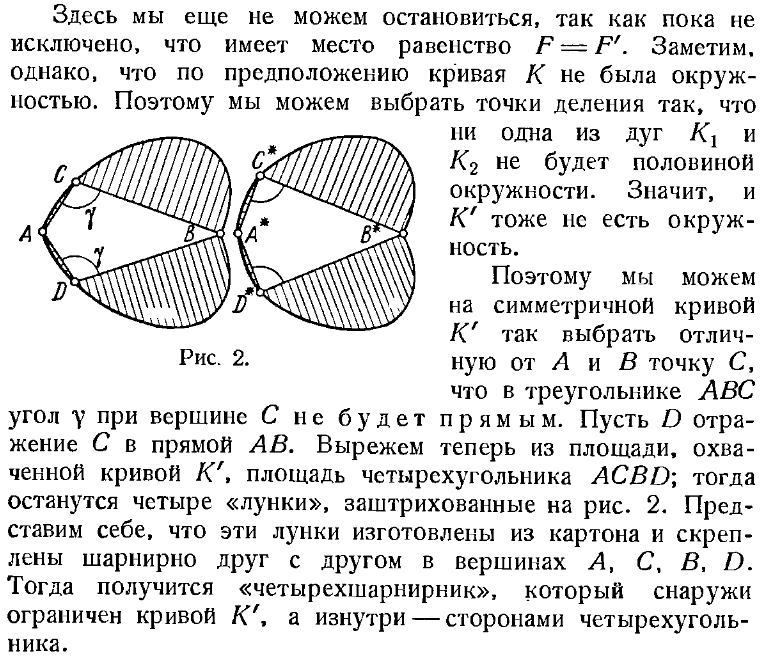 Здесь мы еще не можем остановиться, так как пока не исключено, что имеет место равенство $F = F'$. Заметим, однако, что по предположению кривая $K$ не была окружностью. Поэтому мы можем выбрать точки деления так, что ни одна из дуг $K_1$ и $K_2$ не будет половиной окружности. Значит, и $K'$ тоже не есть окружность.

$C$ $\gamma$ $A$ $B$ $\gamma$ $D$ $C^*$ $A^*$ $B^*$ $D^*$

Рис. 2.

Поэтому мы можем на симметричной кривой $K'$ так выбрать отличную от $A$ и $B$ точку $C$, что в треугольнике $ABC$ угол $\gamma$ при вершине $C$ не будет прямым. Пусть $D$ отражение $C$ в прямой $AB$. Вырежем теперь из площади, охваченной кривой $K'$, площадь четырехугольника $ACBD$; тогда останутся четыре «лунки», заштрихованные на рис. 2. Представим себе, что эти лунки изготовлены из картона и скреплены шарнирно друг с другом в вершинах $A$, $C$, $B$, $D$. Тогда получится «четырехшарнирник», который снаружи ограничен кривой $K'$, а изнутри — сторонами четырехугольника.